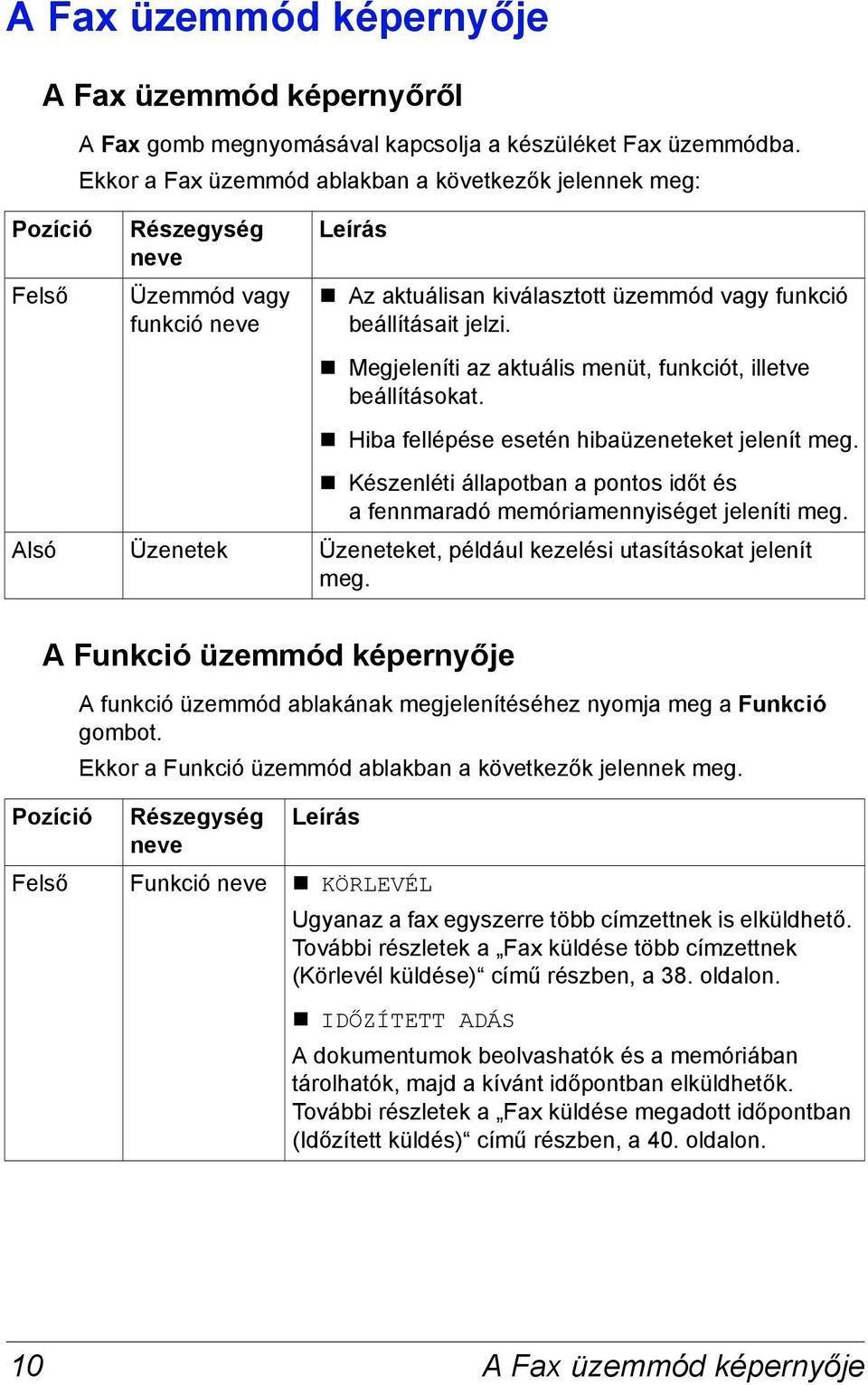 A Fax üzemmód képernyője

A Fax üzemmód képernyőről

A Fax gomb megnyomásával kapcsolja a készüléket Fax üzemmódba. Ekkor a Fax üzemmód ablakban a következők jelennek meg:

| Pozíció | Részegység neve | Leírás |
|---|---|---|
| Felső | Üzemmód vagy funkció neve | ■ Az aktuálisan kiválasztott üzemmód vagy funkció beállításait jelzi. ■ Megjeleníti az aktuális menüt, funkciót, illetve beállításokat. ■ Hiba fellépése esetén hibaüzeneteket jelenít meg. ■ Készenléti állapotban a pontos időt és a fennmaradó memóriamennyiséget jeleníti meg. |
| Alsó | Üzenetek | Üzeneteket, például kezelési utasításokat jelenít meg. |

A Funkció üzemmód képernyője

A funkció üzemmód ablakának megjelenítéséhez nyomja meg a Funkció gombot.

Ekkor a Funkció üzemmód ablakban a következők jelennek meg.

| Pozíció | Részegység neve | Leírás |
|---|---|---|
| Felső | Funkció neve | ■ KÖRLEVÉL Ugyanaz a fax egyszerre több címzettnek is elküldhető. További részletek a „Fax küldése több címzettnek (Körlevél küldése)“ című részben, a 38. oldalon. ■ IDŐZÍTETT ADÁS A dokumentumok beolvashatók és a memóriában tárolhatók, majd a kívánt időpontban elküldhetők. További részletek a „Fax küldése megadott időpontban (Időzített küldés)“ című részben, a 40. oldalon. |

10 A Fax üzemmód képernyője